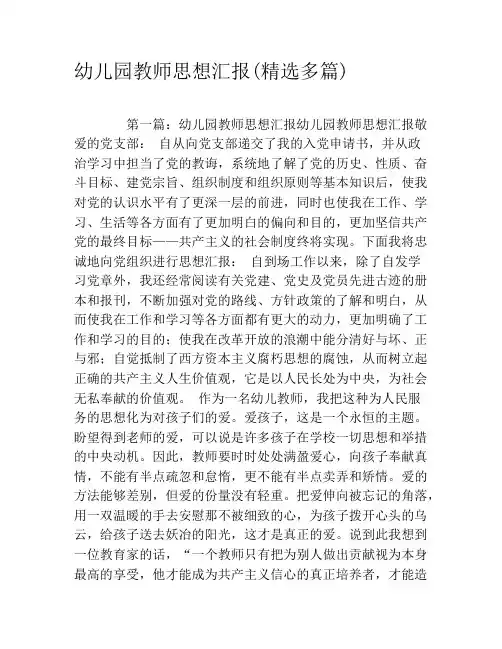 幼儿园教师思想汇报(精选多篇)

第一篇：幼儿园教师思想汇报幼儿园教师思想汇报敬爱的党支部： 自从向党支部递交了我的入党申请书，并从政治学习中担当了党的教诲，系统地了解了党的历史、性质、奋斗目标、建党宗旨、组织制度和组织原则等基本知识后，使我对党的认识水平有了更深一层的前进，同时也使我在工作、学习、生活等各方面有了更加明白的偏向和目的，更加坚信共产党的最终目标——共产主义的社会制度终将实现。下面我将忠诚地向党组织进行思想汇报： 自到场工作以来，除了自发学习党章外，我还经常阅读有关党建、党史及党员先进古迹的册本和报刊，不断加强对党的路线、方针政策的了解和明白，从而使我在工作和学习等各方面都有更大的动力，更加明确了工作和学习的目的；使我在改革开放的浪潮中能分清好与坏、正与邪；自觉抵制了西方资本主义腐朽思想的腐蚀，从而树立起正确的共产主义人生价值观，它是以人民长处为中央，为社会无私奉献的价值观。 作为一名幼儿教师，我把这种为人民服务的思想化为对孩子们的爱。爱孩子，这是一个永恒的主题。盼望得到老师的爱，可以说是许多孩子在学校一切思想和举措的中央动机。因此，教师要时时处处满盈爱心，向孩子奉献真情，不能有半点疏忽和怠惰，更不能有半点卖弄和矫情。爱的方法能够差别，但爱的份量没有轻重。把爱伸向被忘记的角落，用一双温暖的手去安慰那不被细致的心，为孩子拨开心头的乌云，给孩子送去妖冶的阳光，这才是真正的爱。说到此我想到一位教育家的话，“一个教师只有把为别人做出贡献视为本身最高的享受，他才能成为共产主义信心的真正培养者，才能造